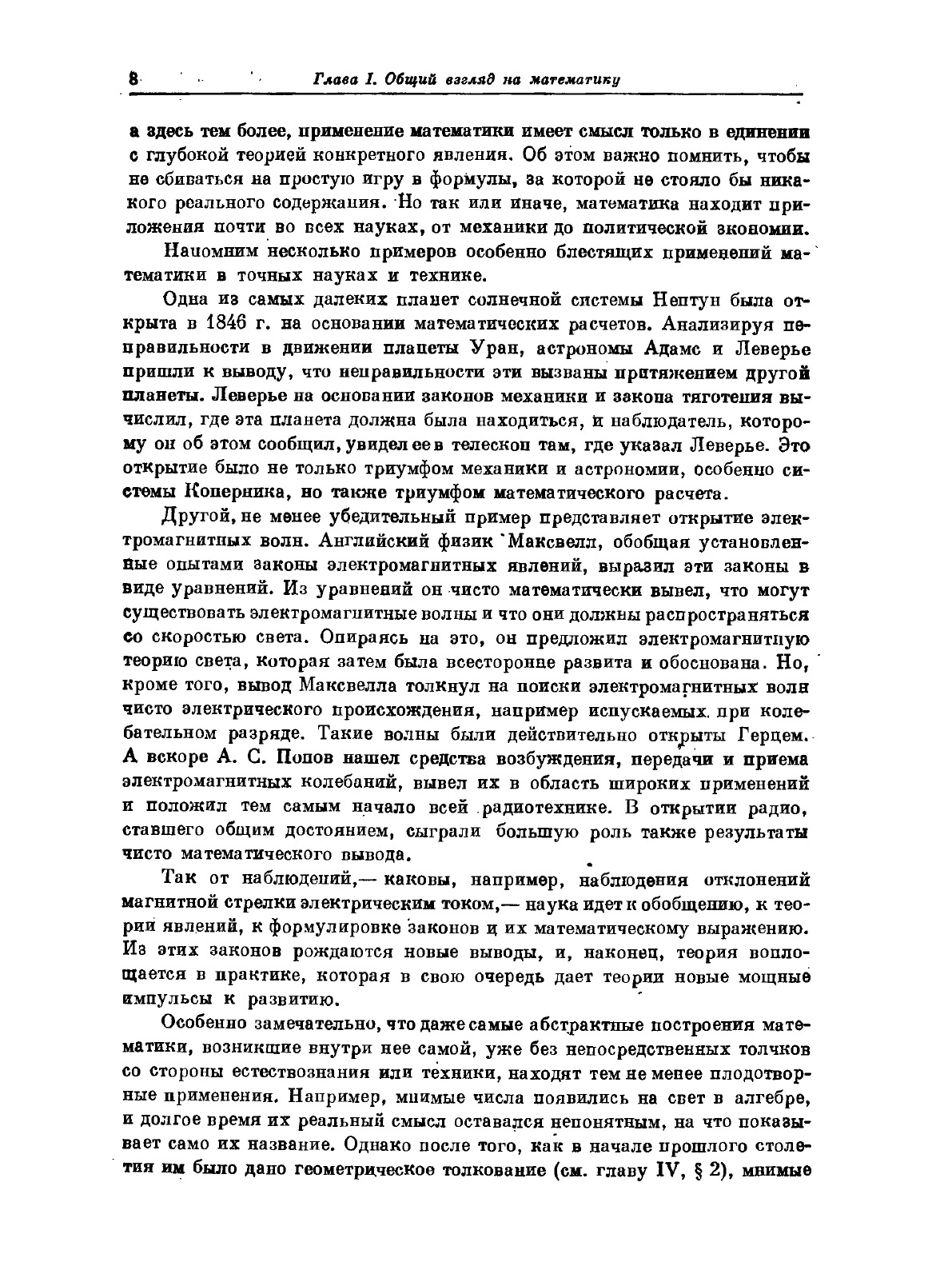 8 Глава I. Общий взгляд на математику

а здесь тем более, применение математики имеет смысл только в единении с глубокой теорией конкретного явления. Об этом важно помнить, чтобы не сбиваться на простую игру в формулы, за которой не стояло бы никакого реального содержания. Но так или иначе, математика находит приложения почти во всех науках, от механики до политической экономии.

Напомним несколько примеров особенно блестящих применений математики в точных науках и технике.

Одна из самых далеких планет солнечной системы Нептун была открыта в 1846 г. на основании математических расчетов. Анализируя неправильности в движении планеты Уран, астрономы Адамс и Леверье пришли к выводу, что неправильности эти вызваны притяжением другой планеты. Леверье на основании законов механики и закона тяготения вычислил, где эта планета должна была находиться, и наблюдатель, которому он об этом сообщил, увидел ее в телескоп там, где указал Леверье. Это открытие было не только триумфом механики и астрономии, особенно системы Коперника, но также триумфом математического расчета.

Другой, не менее убедительный пример представляет открытие электромагнитных волн. Английский физик Максвелл, обобщая установленные опытами законы электромагнитных явлений, выразил эти законы в виде уравнений. Из уравнений он чисто математически вывел, что могут существовать электромагнитные волны и что они должны распространяться со скоростью света. Опираясь на это, он предложил электромагнитную теорию света, которая затем была всесторонне развита и обоснована. Но, кроме того, вывод Максвелла толкнул на поиски электромагнитных волн чисто электрического происхождения, например испускаемых при колебательном разряде. Такие волны были действительно открыты Герцем. А вскоре А. С. Попов нашел средства возбуждения, передачи и приема электромагнитных колебаний, вывел их в область широких применений и положил тем самым начало всей радиотехнике. В открытии радио, ставшего общим достоянием, сыграли большую роль также результаты чисто математического вывода.

Так от наблюдений,— каковы, например, наблюдения отклонений магнитной стрелки электрическим током,— наука идет к обобщению, к теории явлений, к формулировке законов и их математическому выражению. Из этих законов рождаются новые выводы, и, наконец, теория воплощается в практике, которая в свою очередь дает теории новые мощные импульсы к развитию.

Особенно замечательно, что даже самые абстрактные построения математики, возникшие внутри нее самой, уже без непосредственных толчков со стороны естествознания или техники, находят тем не менее плодотворные применения. Например, мнимые числа появились на свет в алгебре, и долгое время их реальный смысл оставался непонятным, на что показывает само их название. Однако после того, как в начале прошлого столетия им было дано геометрическое толкование (см. главу IV, § 2), мнимые